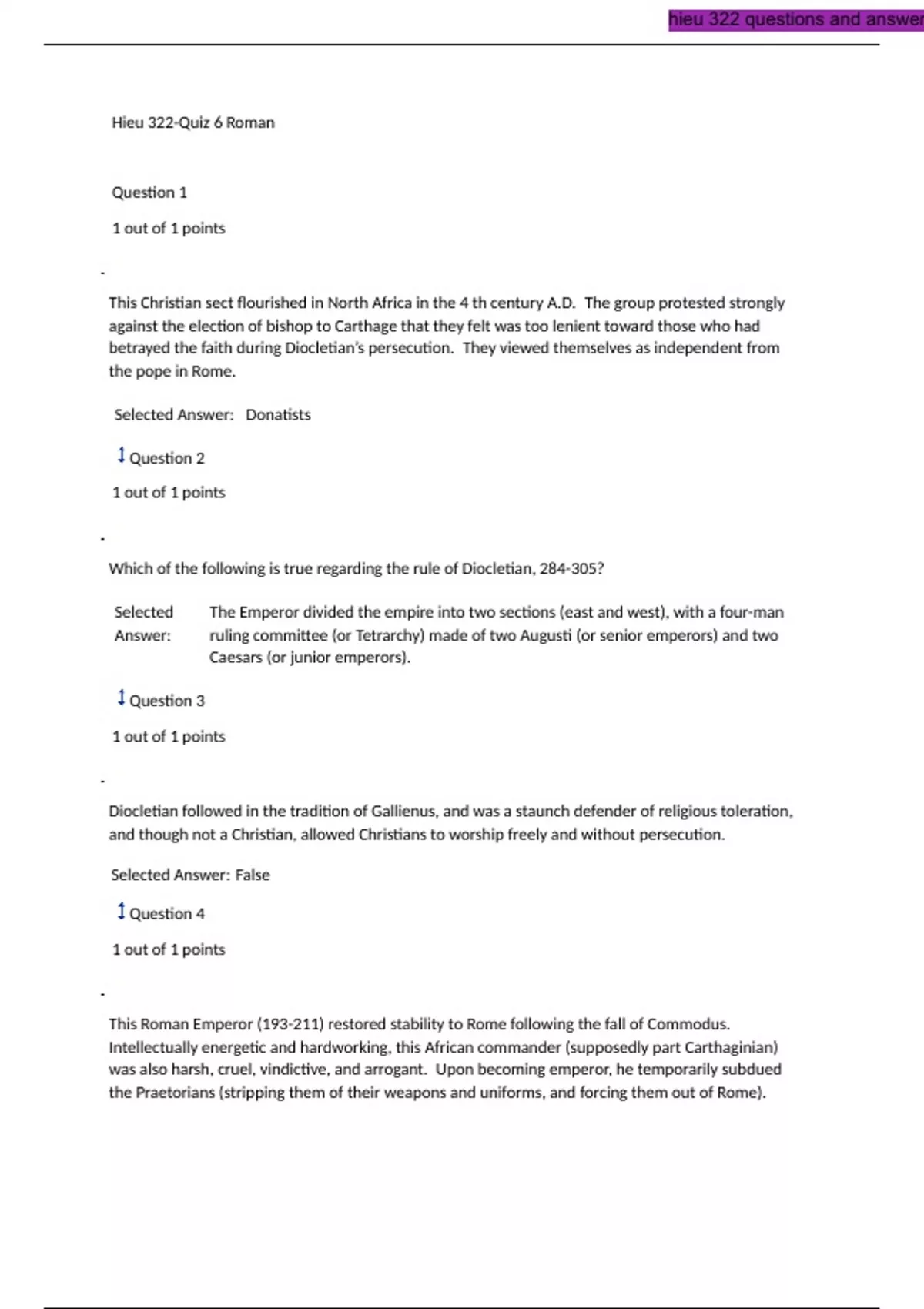 hieu 322 questions and answer

Hieu 322-Quiz 6 Roman

Question 1

1 out of 1 points

-

This Christian sect flourished in North Africa in the 4 th century A.D. The group protested strongly against the election of bishop to Carthage that they felt was too lenient toward those who had betrayed the faith during Diocletian's persecution. They viewed themselves as independent from the pope in Rome.

Selected Answer: Donatists

Question 2

1 out of 1 points

-

Which of the following is true regarding the rule of Diocletian, 284-305?

Selected Answer: The Emperor divided the empire into two sections (east and west), with a four-man ruling committee (or Tetrarchy) made of two Augusti (or senior emperors) and two Caesars (or junior emperors).

Question 3

1 out of 1 points

-

Diocletian followed in the tradition of Gallienus, and was a staunch defender of religious toleration, and though not a Christian, allowed Christians to worship freely and without persecution.

Selected Answer: False

Question 4

1 out of 1 points

-

This Roman Emperor (193-211) restored stability to Rome following the fall of Commodus. Intellectually energetic and hardworking, this African commander (supposedly part Carthaginian) was also harsh, cruel, vindictive, and arrogant. Upon becoming emperor, he temporarily subdued the Praetorians (stripping them of their weapons and uniforms, and forcing them out of Rome).